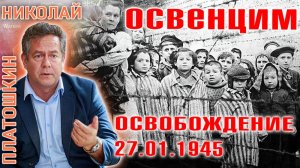 НИКОЛАЙ
ПЛАТОШКИН
ОСВЕНЦИМ
ОСВОБОЖДЕНИЕ
27.01.1945